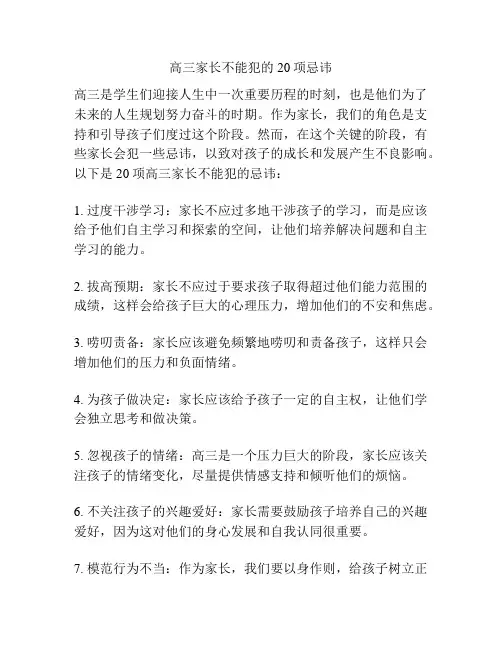 高三家长不能犯的 20 项忌讳

高三是学生们迎接人生中一次重要历程的时刻，也是他们为了未来的人生规划努力奋斗的时期。作为家长，我们的角色是支持和引导孩子们度过这个阶段。然而，在这个关键的阶段，有些家长会犯一些忌讳，以致对孩子的成长和发展产生不良影响。以下是 20 项高三家长不能犯的忌讳：

1. 过度干涉学习：家长不应过多地干涉孩子的学习，而是应该给予他们自主学习和探索的空间，让他们培养解决问题和自主学习的能力。

2. 拔高预期：家长不应过于要求孩子取得超过他们能力范围的成绩，这样会给孩子巨大的心理压力，增加他们的不安和焦虑。

3. 唠叨责备：家长应该避免频繁地唠叨和责备孩子，这样只会增加他们的压力和负面情绪。

4. 为孩子做决定：家长应该给予孩子一定的自主权，让他们学会独立思考和做决策。

5. 忽视孩子的情绪：高三是一个压力巨大的阶段，家长应该关注孩子的情绪变化，尽量提供情感支持和倾听他们的烦恼。

6. 不关注孩子的兴趣爱好：家长需要鼓励孩子培养自己的兴趣爱好，因为这对他们的身心发展和自我认同很重要。

7. 模范行为不当：作为家长，我们要以身作则，给孩子树立正